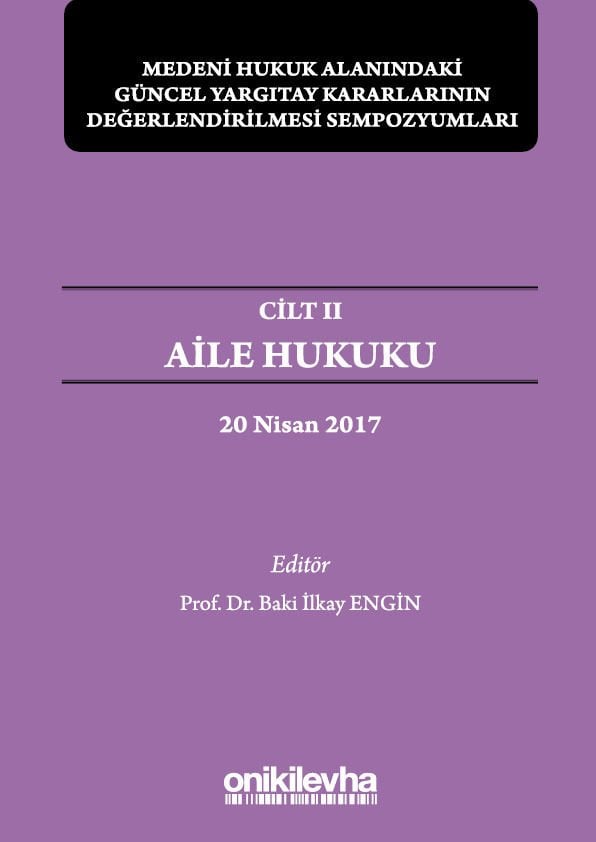 MEDENİ HUKUK ALANINDAKİ GÜNCEL YARGITAY KARARLARININ DEĞERLENDİRİLMESİ SEMPOZYUMLARI

CİLT II
AİLE HUKUKU

20 Nisan 2017

Editör
Prof. Dr. Baki İlkay ENGİN

onikilevha